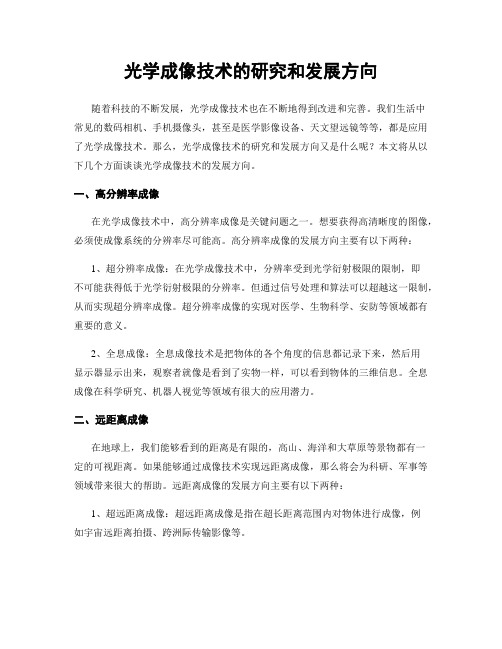 光学成像技术的研究和发展方向

随着科技的不断发展，光学成像技术也在不断地得到改进和完善。我们生活中常见的数码相机、手机摄像头，甚至是医学影像设备、天文望远镜等等，都是应用了光学成像技术。那么，光学成像技术的研究和发展方向又是什么呢？本文将从以下几个方面谈谈光学成像技术的发展方向。

一、高分辨率成像

在光学成像技术中，高分辨率成像是关键问题之一。想要获得高清晰度的图像，必须使成像系统的分辨率尽可能高。高分辨率成像的发展方向主要有以下两种：

1、超分辨率成像：在光学成像技术中，分辨率受到光学衍射极限的限制，即不可能获得低于光学衍射极限的分辨率。但通过信号处理和算法可以超越这一限制，从而实现超分辨率成像。超分辨率成像的实现对医学、生物科学、安防等领域都有重要的意义。

2、全息成像：全息成像技术是把物体的各个角度的信息都记录下来，然后用显示器显示出来，观察者就像是看到了实物一样，可以看到物体的三维信息。全息成像在科学研究、机器人视觉等领域有很大的应用潜力。

二、远距离成像

在地球上，我们能够看到的距离是有限的，高山、海洋和大草原等景物都有一定的可视距离。如果能够通过成像技术实现远距离成像，那么将会为科研、军事等领域带来很大的帮助。远距离成像的发展方向主要有以下两种：

1、超远距离成像：超远距离成像是指在超长距离范围内对物体进行成像，例如宇宙远距离拍摄、跨洲际传输影像等。